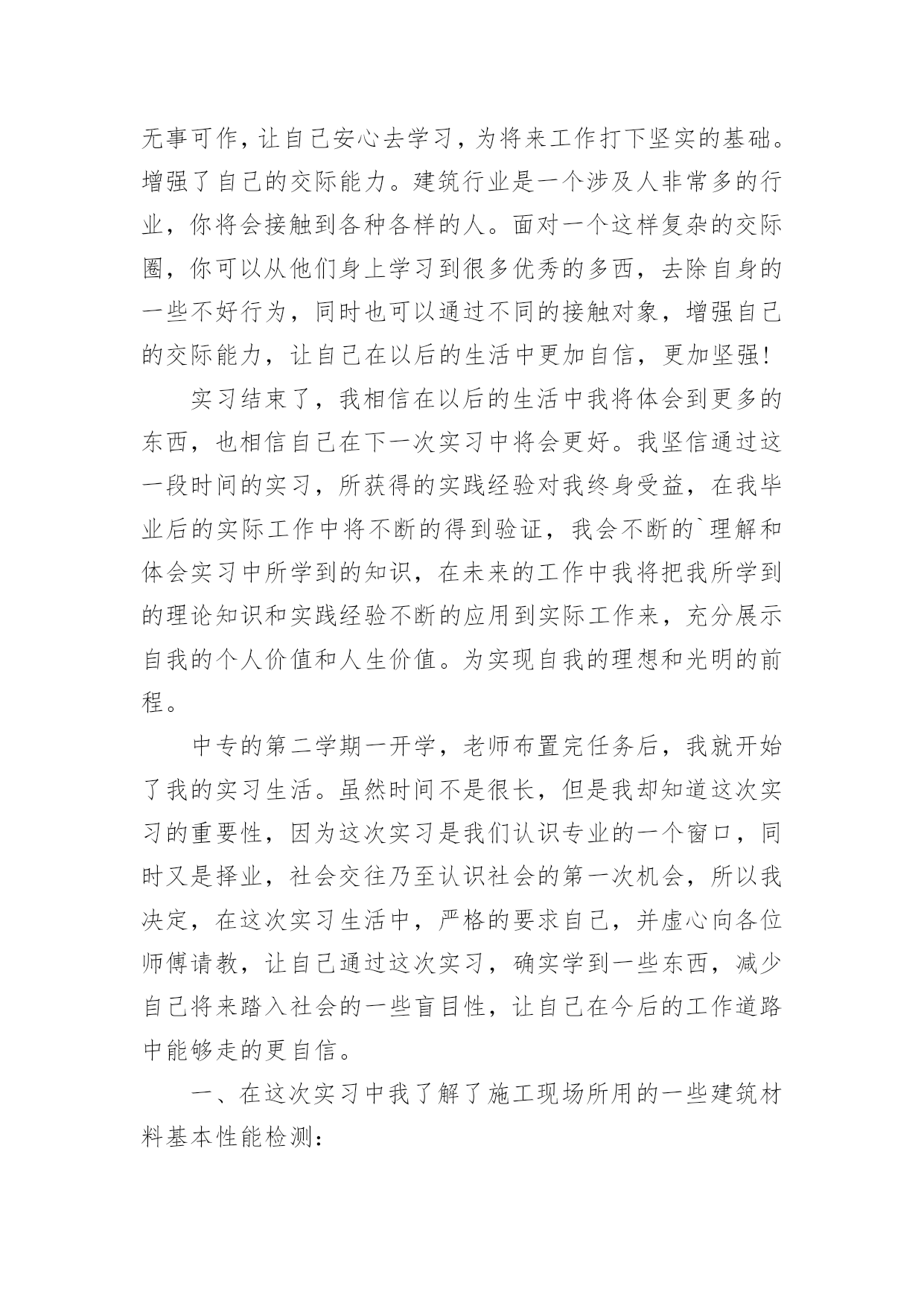 无事可作，让自己安心去学习，为将来工作打下坚实的基础。增强了自己的交际能力。建筑行业是一个涉及人非常多的行业，你将会接触到各种各样的人。面对一个这样复杂的交际圈，你可以从他们身上学习到很多优秀的多西，去除自身的一些不好行为，同时也可以通过不同的接触对象，增强自己的交际能力，让自己在以后的生活中更加自信，更加坚强!

实习结束了，我相信在以后的生活中我将体会到更多的东西，也相信自己在下一次实习中将会更好。我坚信通过这一段时间的实习，所获得的实践经验对我终身受益，在我毕业后的实际工作中将不断的得到验证，我会不断的`理解和体会实习中所学到的知识，在未来的工作中我将把我所学到的理论知识和实践经验不断的应用到实际工作来，充分展示自我的个人价值和人生价值。为实现自我的理想和光明的前程。

中专的第二学期一开学，老师布置完任务后，我就开始了我的实习生活。虽然时间不是很长，但是我却知道这次实习的重要性，因为这次实习是我们认识专业的一个窗口，同时又是择业，社会交往乃至认识社会的第一次机会，所以我决定，在这次实习生活中，严格的要求自己，并虚心向各位师傅请教，让自己通过这次实习，确实学到一些东西，减少自己将来踏入社会的一些盲目性，让自己在今后的工作道路中能够走的更自信。

一、在这次实习中我了解了施工现场所用的一些建筑材料基本性能检测: